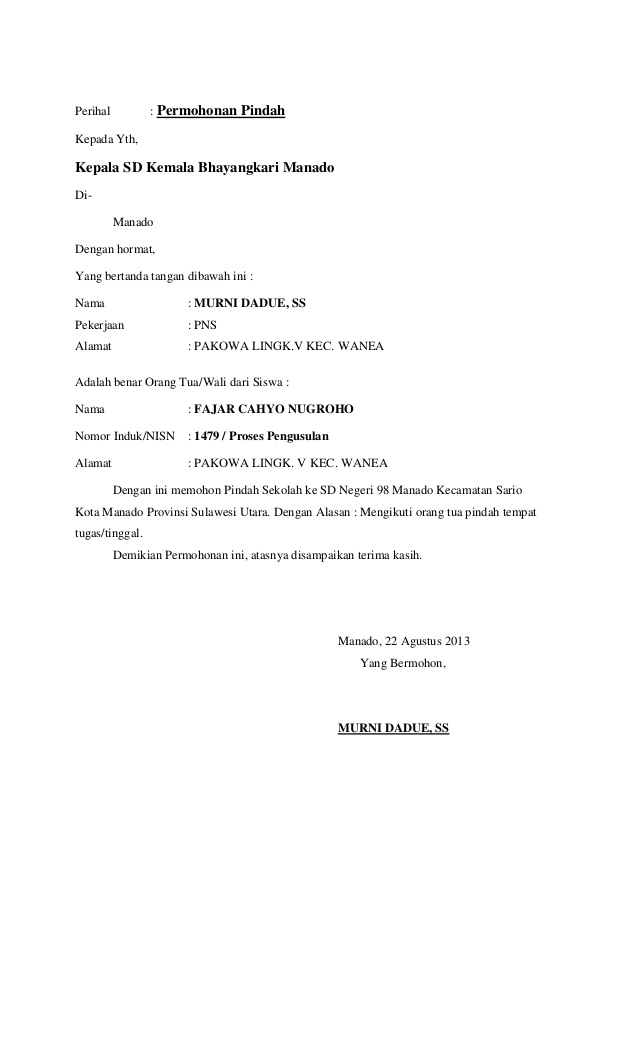 Perihal : Permohonan Pindah

Kepada Yth,

Kepala SD Kemala Bhayangkari Manado

Di-

Manado

Dengan hormat,

Yang bertanda tangan dibawah ini :

Nama : MURNI DADUE, SS
Pekerjaan : PNS
Alamat : PAKOWA LINGK.V KEC. WANEA

Adalah benar Orang Tua/Wali dari Siswa :

Nama : FAJAR CAHYO NUGROHO
Nomor Induk/NISN : 1479 / Proses Pengusulan
Alamat : PAKOWA LINGK. V KEC. WANEA

Dengan ini memohon Pindah Sekolah ke SD Negeri 98 Manado Kecamatan Sario Kota Manado Provinsi Sulawesi Utara. Dengan Alasan : Mengikuti orang tua pindah tempat tugas/tinggal.

Demikian Permohonan ini, atasnya disampaikan terima kasih.

Manado, 22 Agustus 2013
Yang Bermohon,

MURNI DADUE, SS